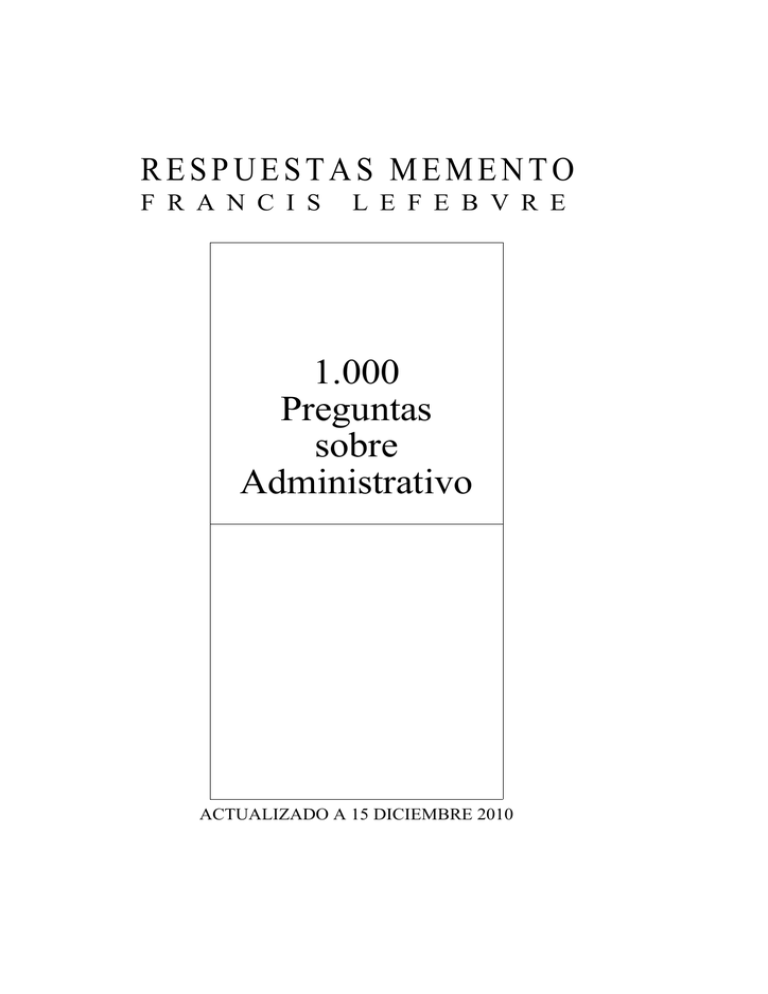 RESPUESTAS MEMENTO
FRANCIS LEFEBVRE

1.000
Preguntas
sobre
Administrativo

ACTUALIZADO A 15 DICIEMBRE 2010